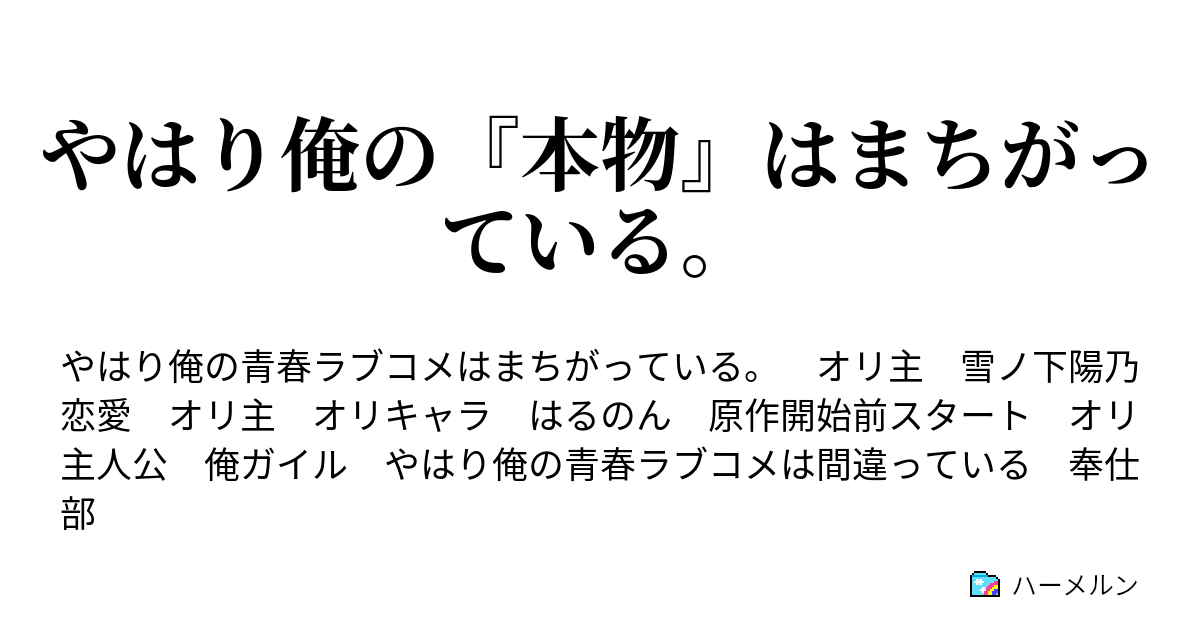 やはり俺の『本物』はまちがっている。

やはり俺の青春ラブコメはまちがっている。　オリ主　雪ノ下陽乃　恋愛　オリ主　オリキャラ　はるのん　原作開始前スタート　オリ主人公　俺ガイル　やはり俺の青春ラブコメは間違っている　奉仕部

ハーメルン